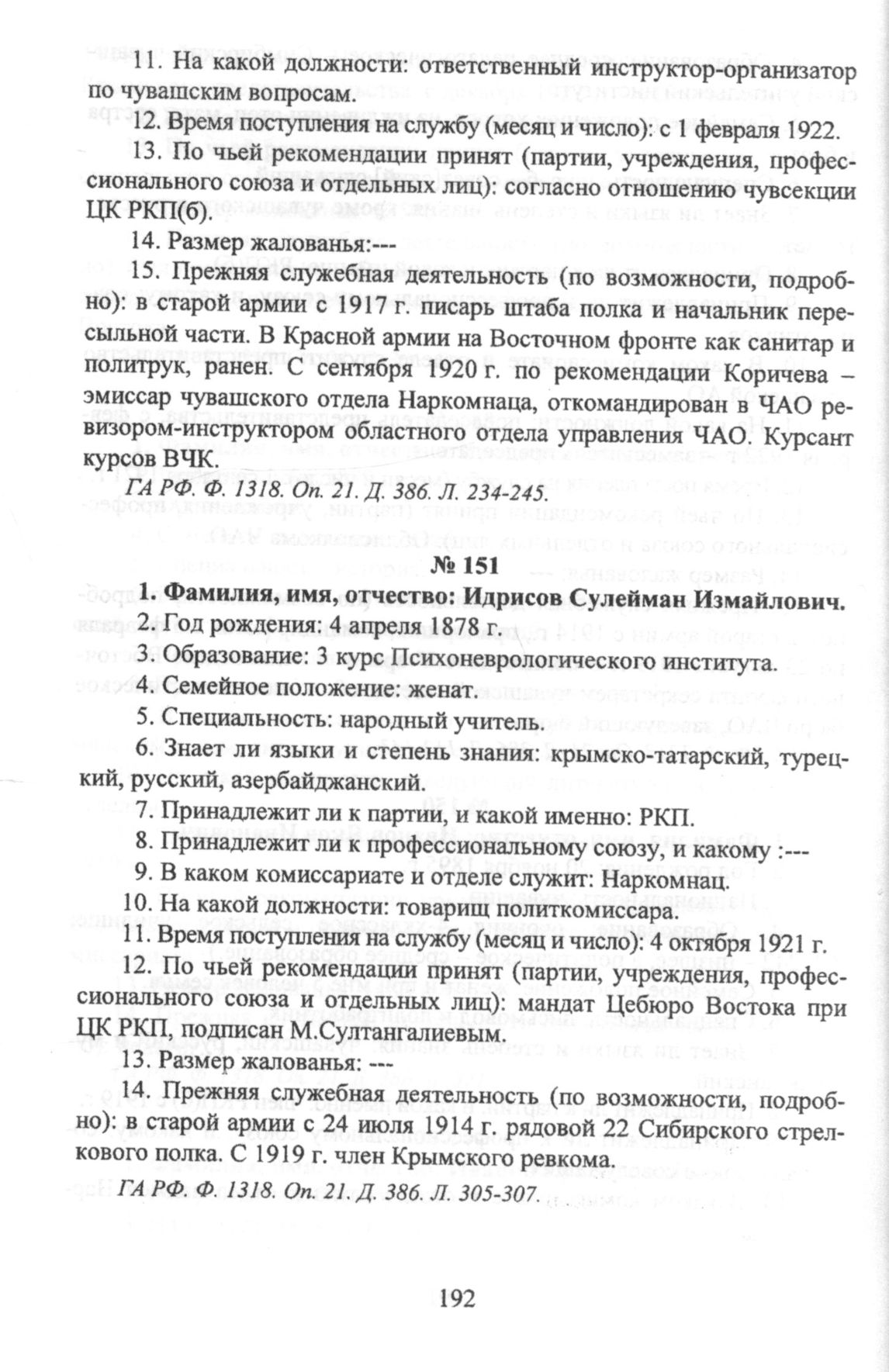 11. На какой должности: ответственный инструктор-организатор по чувашским вопросам.

12. Время поступления на службу (месяц и число): с 1 февраля 1922.

13. По чьей рекомендации принят (партии, учреждения, профессионального союза и отдельных лиц): согласно отношению чувсекции ЦК РКП(б).

14. Размер жалованья:---

15. Прежняя служебная деятельность (по возможности, подробно): в старой армии с 1917 г. писарь штаба полка и начальник пересыльной части. В Красной армии на Восточном фронте как санитар и политрук, ранен. С сентября 1920 г. по рекомендации Коричева – эмиссар чувашского отдела Наркомнаца, откомандирован в ЧАО ревизором-инструктором областного отдела управления ЧАО. Курсант курсов ВЧК.

ГА РФ. Ф. 1318. Оп. 21. Д. 386. Л. 234-245.

№ 151

1. Фамилия, имя, отчество: Идрисов Сулейман Измайлович.

2. Год рождения: 4 апреля 1878 г.

3. Образование: 3 курс Психоневрологического института.

4. Семейное положение: женат.

5. Специальность: народный учитель.

6. Знает ли языки и степень знания: крымско-татарский, турецкий, русский, азербайджанский.

7. Принадлежит ли к партии, и какой именно: РКП.

8. Принадлежит ли к профессиональному союзу, и какому :---

9. В каком комиссариате и отделе служит: Наркомнац.

10. На какой должности: товарищ политкомиссара.

11. Время поступления на службу (месяц и число): 4 октября 1921 г.

12. По чьей рекомендации принят (партии, учреждения, профессионального союза и отдельных лиц): мандат Цебюро Востока при ЦК РКП, подписан М.Султангалиевым.

13. Размер жалованья: ---

14. Прежняя служебная деятельность (по возможности, подробно): в старой армии с 24 июля 1914 г. рядовой 22 Сибирского стрелкового полка. С 1919 г. член Крымского ревкома.

ГА РФ. Ф. 1318. Оп. 21. Д. 386. Л. 305-307.

192